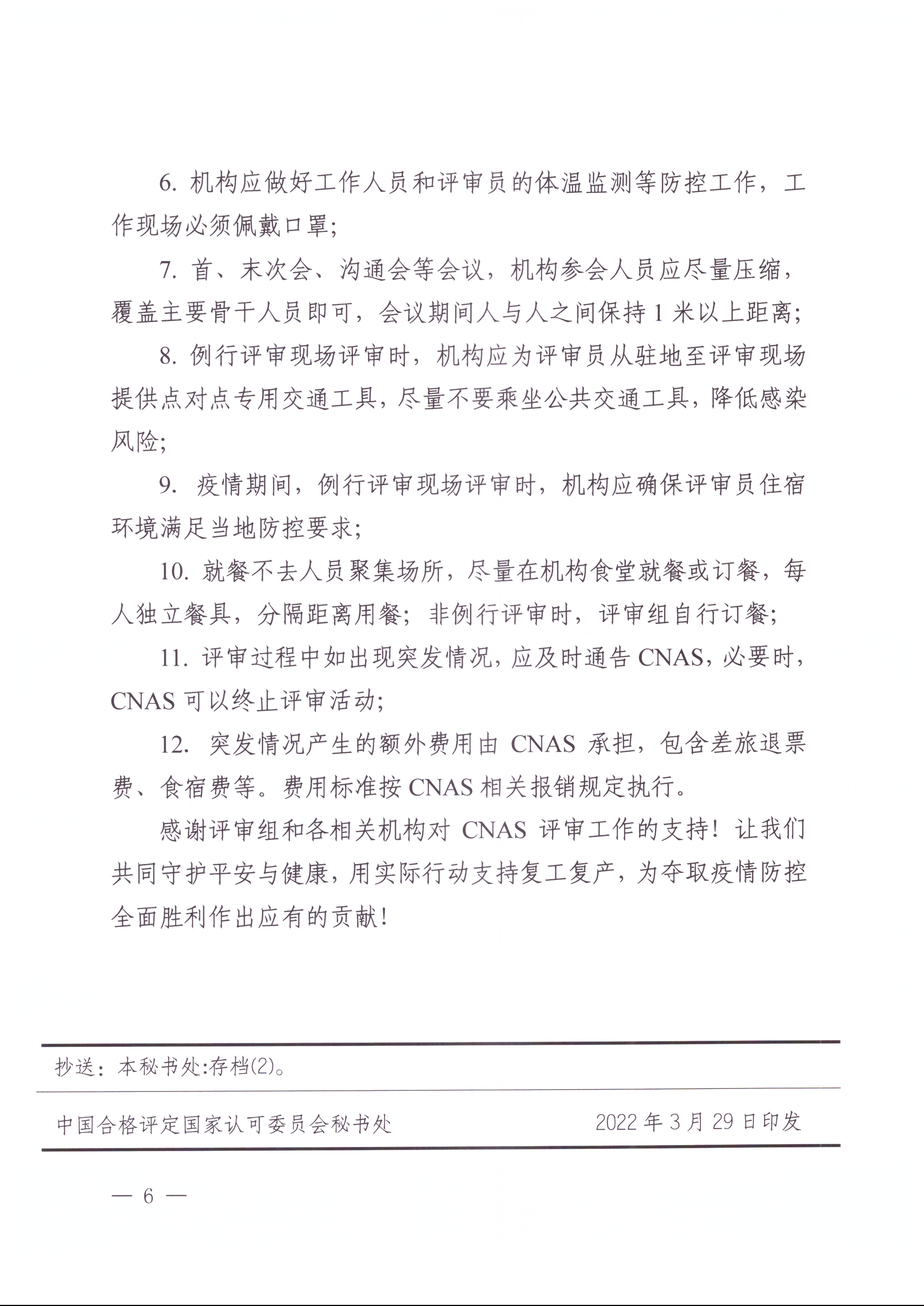 6. 机构应做好工作人员和评审员的体温监测等防控工作，工作现场必须佩戴口罩；

7. 首、末次会、沟通会等会议，机构参会人员应尽量压缩，覆盖主要骨干人员即可，会议期间人与人之间保持 1 米以上距离；

8. 例行评审现场评审时，机构应为评审员从驻地至评审现场提供点对点专用交通工具，尽量不要乘坐公共交通工具，降低感染风险；

9. 疫情期间，例行评审现场评审时，机构应确保评审员住宿环境满足当地防控要求；

10. 就餐不去人员聚集场所，尽量在机构食堂就餐或订餐，每人独立餐具，分隔距离用餐；非例行评审时，评审组自行订餐；

11. 评审过程中如出现突发情况，应及时通告 CNAS，必要时，CNAS 可以终止评审活动；

12. 突发情况产生的额外费用由 CNAS 承担，包含差旅退票费、食宿费等。费用标准按 CNAS 相关报销规定执行。

感谢评审组和各相关机构对 CNAS 评审工作的支持！让我们共同守护平安与健康，用实际行动支持复工复产，为夺取疫情防控全面胜利作出应有的贡献！

抄送：本秘书处:存档(2)。

中国合格评定国家认可委员会秘书处 2022 年 3 月 29 日印发

— 6 —